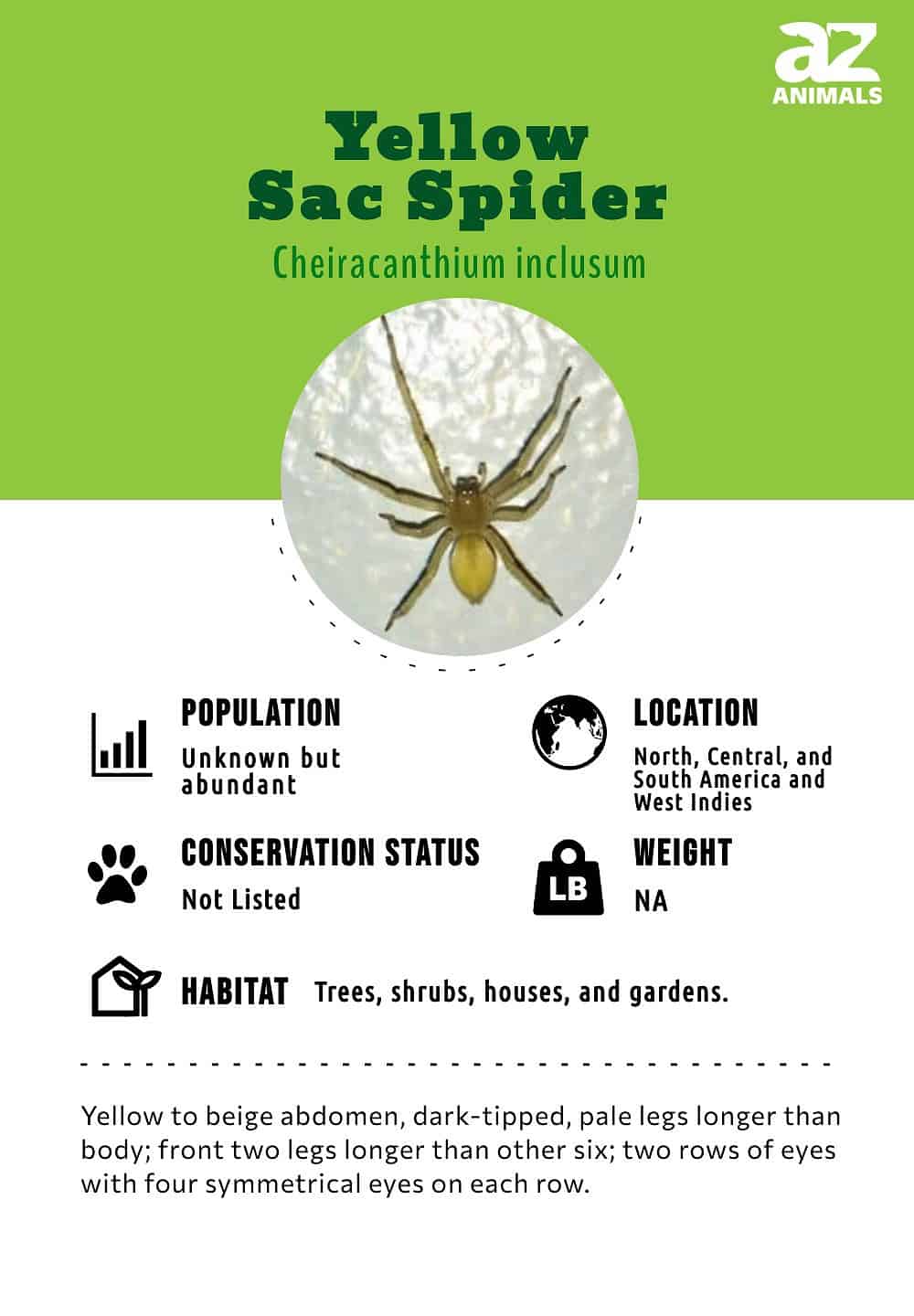 az
ANIMALS

Yellow Sac Spider

Cheiracanthium inclusum

POPULATION
Unknown but abundant

LOCATION
North, Central, and South America and West Indies

CONSERVATION STATUS
Not Listed

LB

WEIGHT
NA

HABITAT Trees, shrubs, houses, and gardens.

Yellow to beige abdomen, dark-tipped, pale legs longer than body; front two legs longer than other six; two rows of eyes with four symmetrical eyes on each row.